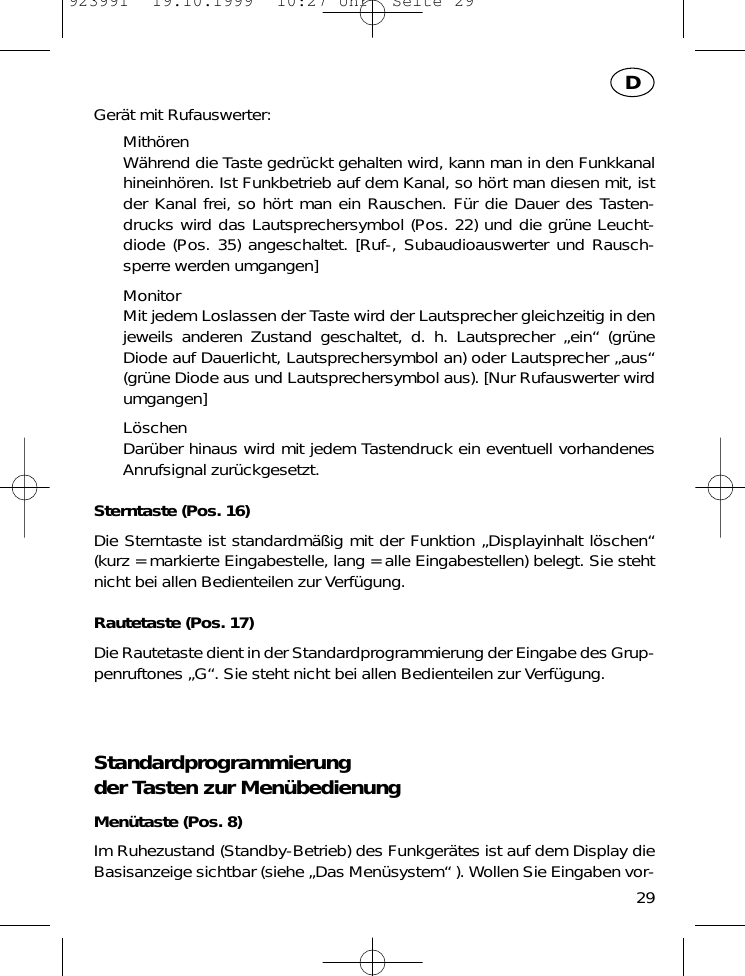 923991 19.10.1999 10:27 Uhr Seite 29

D

Gerät mit Rufauswerter:

Mithören
Während die Taste gedrückt gehalten wird, kann man in den Funkkanal hineinhören. Ist Funkbetrieb auf dem Kanal, so hört man diesen mit, ist der Kanal frei, so hört man ein Rauschen. Für die Dauer des Tastendrucks wird das Lautsprechersymbol (Pos. 22) und die grüne Leuchtdiode (Pos. 35) angeschaltet. [Ruf-, Subaudioauswerter und Rauschsperre werden umgangen]

Monitor
Mit jedem Loslassen der Taste wird der Lautsprecher gleichzeitig in den jeweils anderen Zustand geschaltet, d. h. Lautsprecher „ein“ (grüne Diode auf Dauerlicht, Lautsprechersymbol an) oder Lautsprecher „aus“ (grüne Diode aus und Lautsprechersymbol aus). [Nur Rufauswerter wird umgangen]

Löschen
Darüber hinaus wird mit jedem Tastendruck ein eventuell vorhandenes Anrufsignal zurückgesetzt.

Sterntaste (Pos. 16)

Die Sterntaste ist standardmäßig mit der Funktion „Displayinhalt löschen“ (kurz = markierte Eingabestelle, lang = alle Eingabestellen) belegt. Sie steht nicht bei allen Bedienteilen zur Verfügung.

Rautetaste (Pos. 17)

Die Rautetaste dient in der Standardprogrammierung der Eingabe des Gruppenruftones „G“. Sie steht nicht bei allen Bedienteilen zur Verfügung.

Standardprogrammierung
der Tasten zur Menübedienung

Menütaste (Pos. 8)

Im Ruhezustand (Standby-Betrieb) des Funkgerätes ist auf dem Display die Basisanzeige sichtbar (siehe „Das Menüsystem“ ). Wollen Sie Eingaben vor-

29